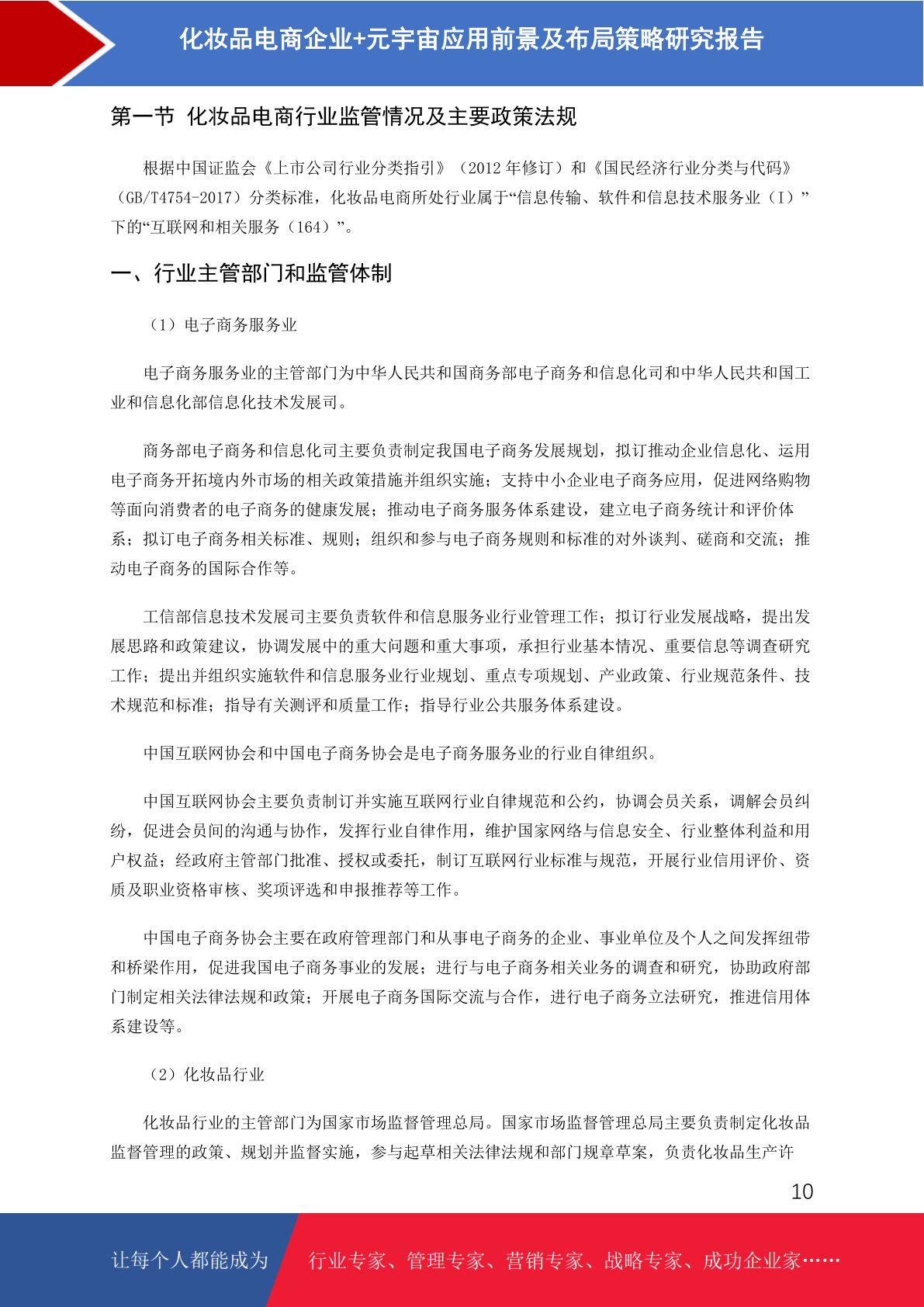 化妆品电商企业+元宇宙应用前景及布局策略研究报告

第一节 化妆品电商行业监管情况及主要政策法规

根据中国证监会《上市公司行业分类指引》（2012 年修订）和《国民经济行业分类与代码》（GB/T4754-2017）分类标准，化妆品电商所处行业属于“信息传输、软件和信息技术服务业（I）”下的“互联网和相关服务（164）”。

一、行业主管部门和监管体制

（1）电子商务服务业

电子商务服务业的主管部门为中华人民共和国商务部电子商务和信息化司和中华人民共和国工业和信息化部信息化技术发展司。

商务部电子商务和信息化司主要负责制定我国电子商务发展规划，拟订推动企业信息化、运用电子商务开拓境内外市场的相关政策措施并组织实施；支持中小企业电子商务应用，促进网络购物等面向消费者的电子商务的健康发展；推动电子商务服务体系建设，建立电子商务统计和评价体系；拟订电子商务相关标准、规则；组织和参与电子商务规则和标准的对外谈判、磋商和交流；推动电子商务的国际合作等。

工信部信息技术发展司主要负责软件和信息服务业行业管理工作；拟订行业发展战略，提出发展思路和政策建议，协调发展中的重大问题和重大事项，承担行业基本情况、重要信息等调查研究工作；提出并组织实施软件和信息服务业行业规划、重点专项规划、产业政策、行业规范条件、技术规范和标准；指导有关测评和质量工作；指导行业公共服务体系建设。

中国互联网协会和中国电子商务协会是电子商务服务业的行业自律组织。

中国互联网协会主要负责制订并实施互联网行业自律规范和公约，协调会员关系，调解会员纠纷，促进会员间的沟通与协作，发挥行业自律作用，维护国家网络与信息安全、行业整体利益和用户权益；经政府主管部门批准、授权或委托，制订互联网行业标准与规范，开展行业信用评价、资质及职业资格审核、奖项评选和申报推荐等工作。

中国电子商务协会主要在政府管理部门和从事电子商务的企业、事业单位及个人之间发挥纽带和桥梁作用，促进我国电子商务事业的发展；进行与电子商务相关业务的调查和研究，协助政府部门制定相关法律法规和政策；开展电子商务国际交流与合作，进行电子商务立法研究，推进信用体系建设等。

（2）化妆品行业

化妆品行业的主管部门为国家市场监督管理总局。国家市场监督管理总局主要负责制定化妆品监督管理的政策、规划并监督实施，参与起草相关法律法规和部门规章草案，负责化妆品生产许

10

让每个人都能成为 行业专家、管理专家、营销专家、战略专家、成功企业家……